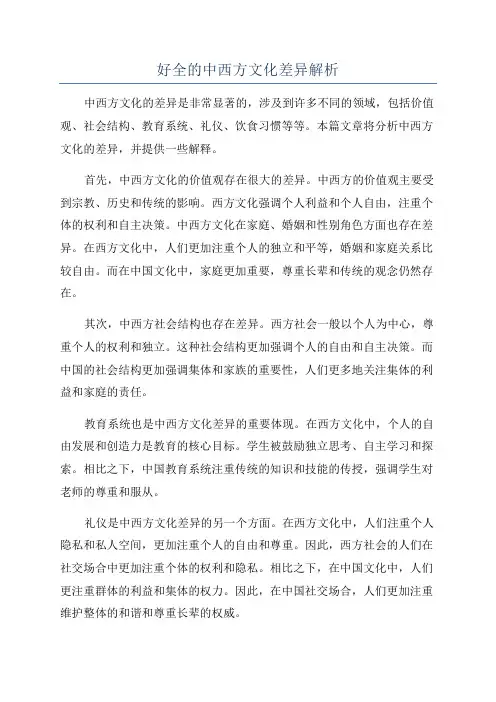 好全的中西方文化差异解析

中西方文化的差异是非常显著的，涉及到许多不同的领域，包括价值观、社会结构、教育系统、礼仪、饮食习惯等等。本篇文章将分析中西方文化的差异，并提供一些解释。

首先，中西方文化的价值观存在很大的差异。中西方的价值观主要受到宗教、历史和传统的影响。西方文化强调个人利益和个人自由，注重个体的权利和自主决策。中西方文化在家庭、婚姻和性别角色方面也存在差异。在西方文化中，人们更加注重个人的独立和平等，婚姻和家庭关系比较自由。而在中国文化中，家庭更加重要，尊重长辈和传统的观念仍然存在。

其次，中西方社会结构也存在差异。西方社会一般以个人为中心，尊重个人的权利和独立。这种社会结构更加强调个人的自由和自主决策。而中国的社会结构更加强调集体和家族的重要性，人们更多地关注集体的利益和家庭的责任。

教育系统也是中西方文化差异的重要体现。在西方文化中，个人的自由发展和创造力是教育的核心目标。学生被鼓励独立思考、自主学习和探索。相比之下，中国教育系统注重传统的知识和技能的传授，强调学生对老师的尊重和服从。

礼仪是中西方文化差异的另一个方面。在西方文化中，人们注重个人隐私和私人空间，更加注重个人的自由和尊重。因此，西方社会的人们在社交场合中更加注重个体的权利和隐私。相比之下，在中国文化中，人们更注重群体的利益和集体的权力。因此，在中国社交场合，人们更加注重维护整体的和谐和尊重长辈的权威。